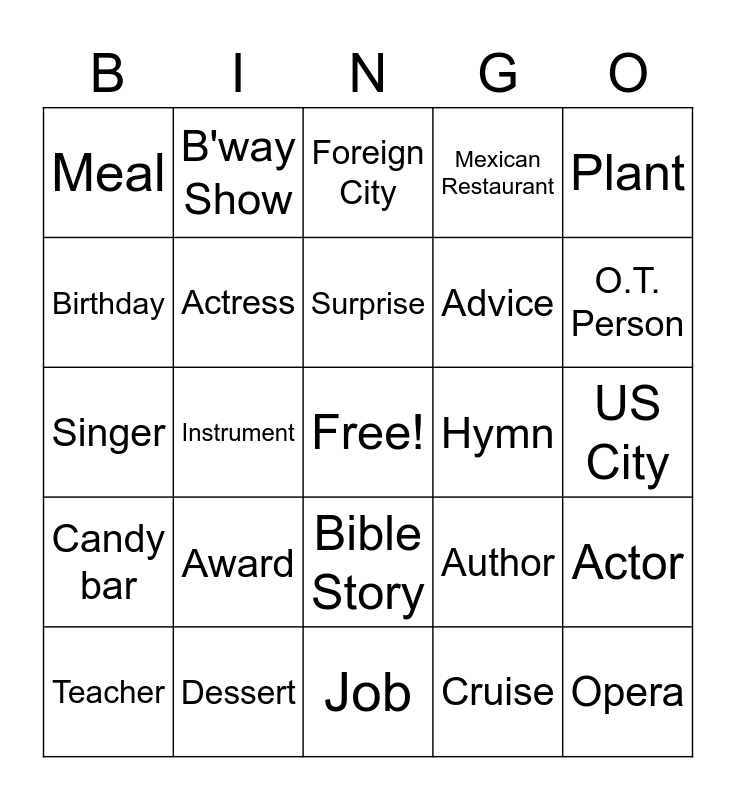 | B | I | N | G | O |
|---|---|---|---|---|
| Meal | B'way Show | Foreign City | Mexican Restaurant | Plant |
| Birthday | Actress | Surprise | Advice | O.T. Person |
| Singer | Instrument | Free! | Hymn | US City |
| Candy bar | Award | Bible Story | Author | Actor |
| Teacher | Dessert | Job | Cruise | Opera |